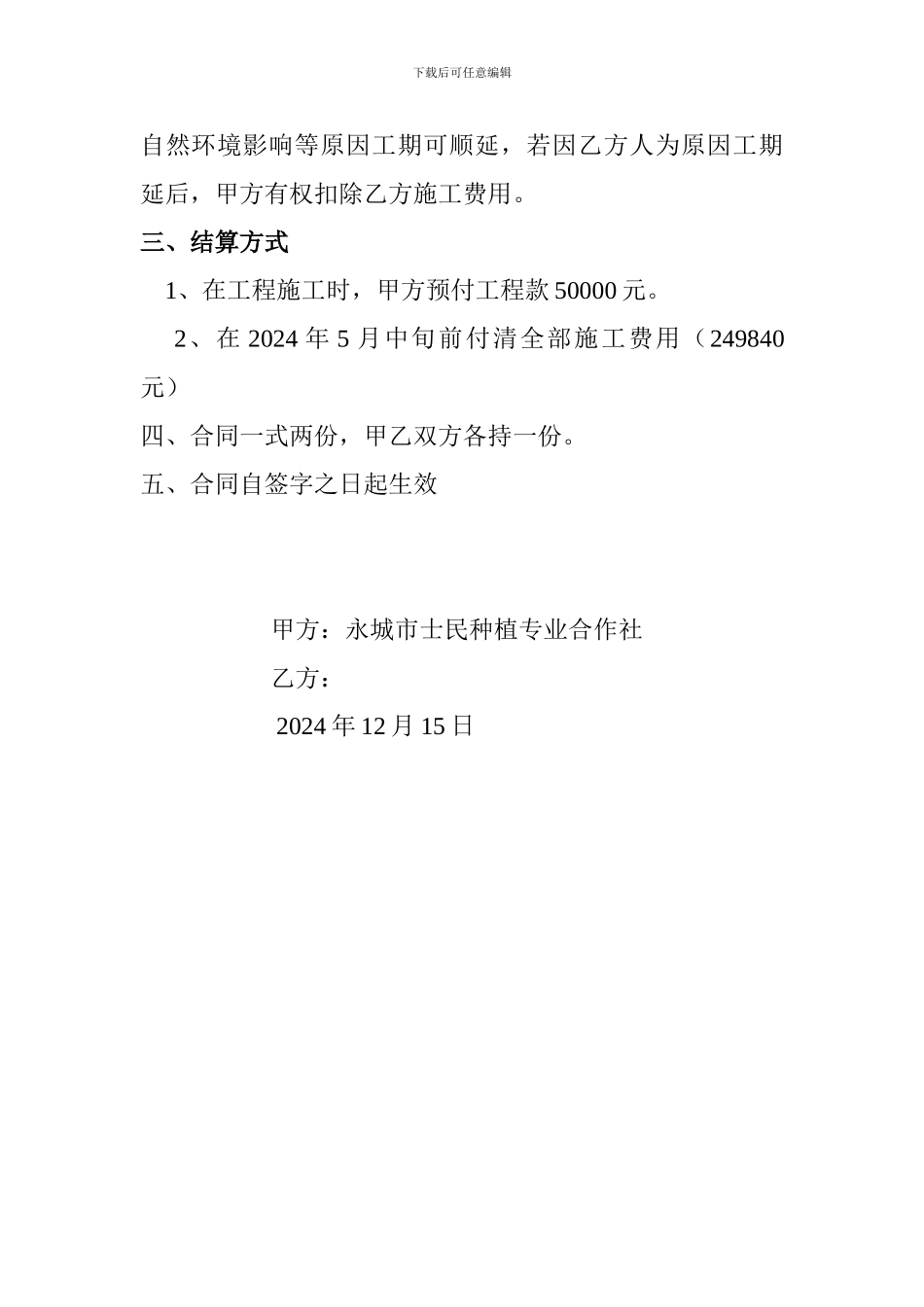 下载后可任意编辑

自然环境影响等原因工期可顺延，若因乙方人为原因工期延后，甲方有权扣除乙方施工费用。

三、结算方式

1、在工程施工时，甲方预付工程款 50000 元。

2、在 2024 年 5 月中旬前付清全部施工费用（249840 元）

四、合同一式两份，甲乙双方各持一份。

五、合同自签字之日起生效

甲方：永城市士民种植专业合作社

乙方：

2024 年 12 月 15 日